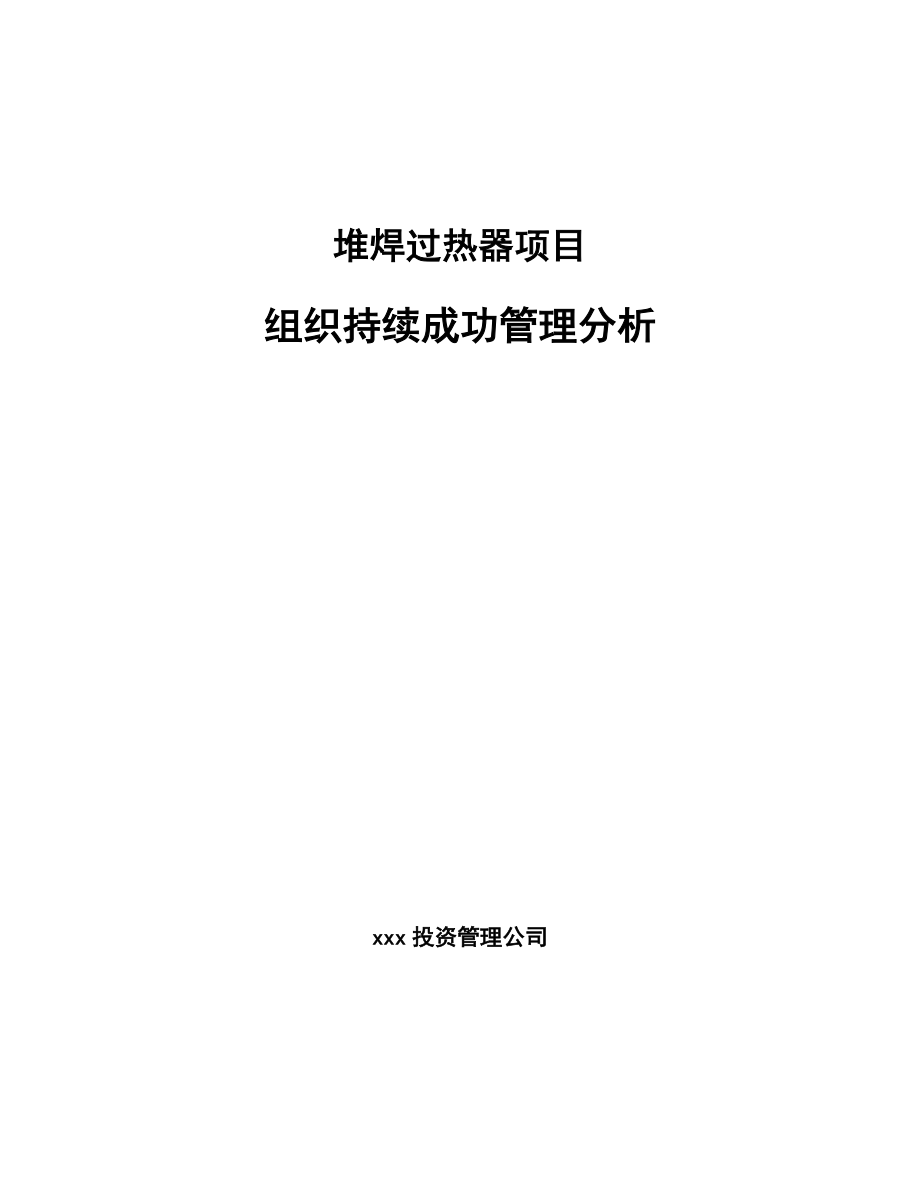 堆焊过热器项目

组织持续成功管理分析

xxx 投资管理公司